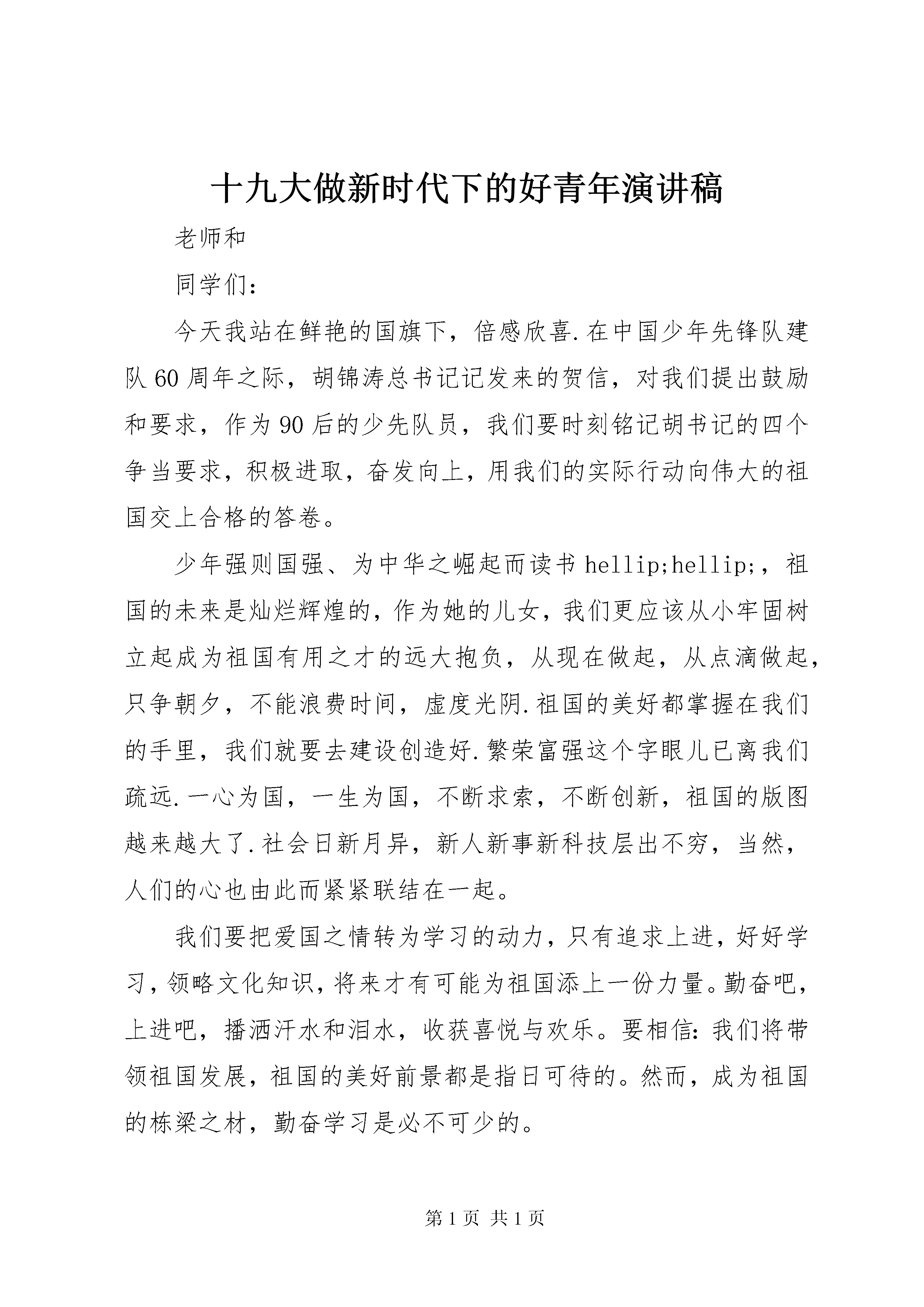 十九大做新时代下的好青年演讲稿

老师和

同学们:

今天我站在鲜艳的国旗下，倍感欣喜.在中国少年先锋队建队60周年之际，胡锦涛总书记记发来的贺信，对我们提出鼓励和要求，作为90后的少先队员，我们要时刻铭记胡书记的四个争当要求，积极进取，奋发向上，用我们的实际行动向伟大的祖国交上合格的答卷。

少年强则国强、为中华之崛起而读书hellip;hellip;，祖国的未来是灿烂辉煌的，作为她的儿女，我们更应该从小牢固树立起成为祖国有用之才的远大抱负，从现在做起，从点滴做起，只争朝夕，不能浪费时间，虚度光阴.祖国的美好都掌握在我们的手里，我们就要去建设创造好.繁荣富强这个字眼儿已离我们疏远.一心为国，一生为国，不断求索，不断创新，祖国的版图越来越大了.社会日新月异，新人新事新科技层出不穷，当然，人们的心也由此而紧紧联结在一起。

我们要把爱国之情转为学习的动力，只有追求上进，好好学习，领略文化知识，将来才有可能为祖国添上一份力量。勤奋吧，上进吧，播洒汗水和泪水，收获喜悦与欢乐。要相信:我们将带领祖国发展，祖国的美好前景都是指日可待的。然而，成为祖国的栋梁之材，勤奋学习是必不可少的。

第1页 共1页